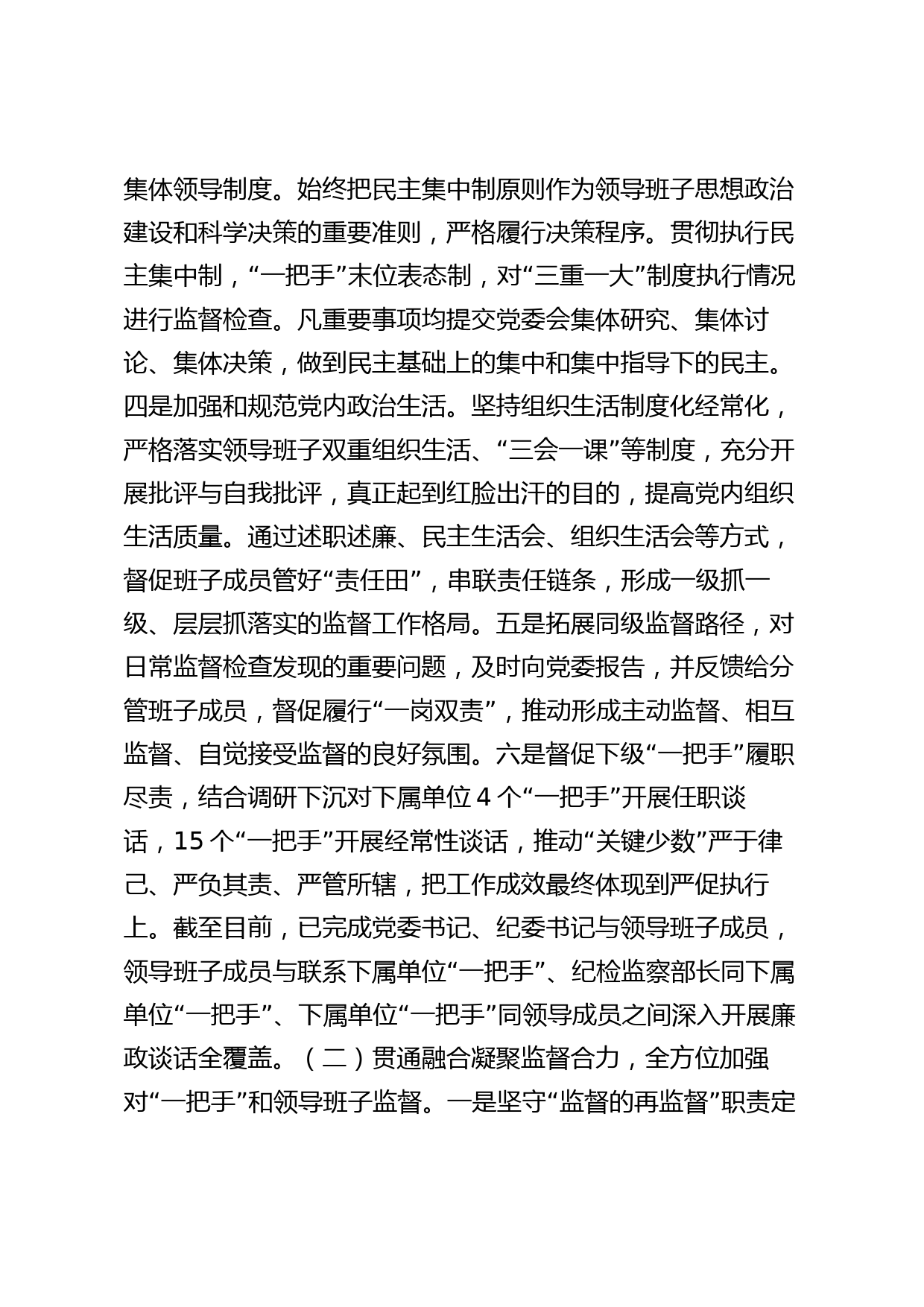 集体领导制度。始终把民主集中制原则作为领导班子思想政治建设和科学决策的重要准则，严格履行决策程序。贯彻执行民主集中制，“一把手”末位表态制，对“三重一大”制度执行情况进行监督检查。凡重要事项均提交党委会集体研究、集体讨论、集体决策，做到民主基础上的集中和集中指导下的民主。四是加强和规范党内政治生活。坚持组织生活制度化经常化，严格落实领导班子双重组织生活、“三会一课”等制度，充分开展批评与自我批评，真正起到红脸出汗的目的，提高党内组织生活质量。通过述职述廉、民主生活会、组织生活会等方式，督促班子成员管好“责任田”，串联责任链条，形成一级抓一级、层层抓落实的监督工作格局。五是拓展同级监督路径，对日常监督检查发现的重要问题，及时向党委报告，并反馈给分管班子成员，督促履行“一岗双责”，推动形成主动监督、相互监督、自觉接受监督的良好氛围。六是督促下级“一把手”履职尽责，结合调研下沉对下属单位 4 个“一把手”开展任职谈话，15 个“一把手”开展经常性谈话，推动“关键少数”严于律己、严负其责、严管所辖，把工作成效最终体现到严促执行上。截至目前，已完成党委书记、纪委书记与领导班子成员，领导班子成员与联系下属单位“一把手”、纪检监察部长同下属单位“一把手”、下属单位“一把手”同领导成员之间深入开展廉政谈话全覆盖。（二）贯通融合凝聚监督合力，全方位加强对“一把手”和领导班子监督。一是坚守“监督的再监督”职责定